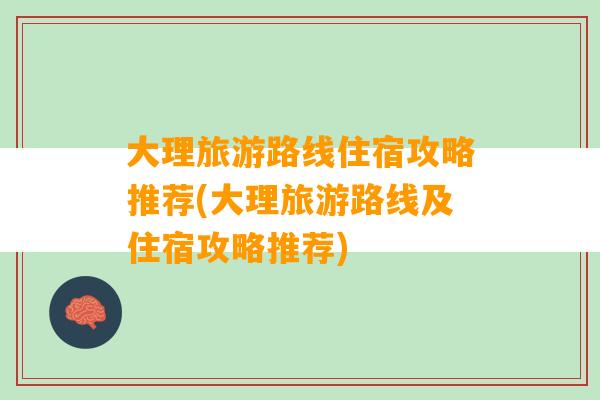 大理旅游路线住宿攻略推荐(大理旅游路线及住宿攻略推荐)